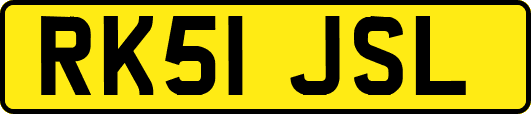 RK51 JSL